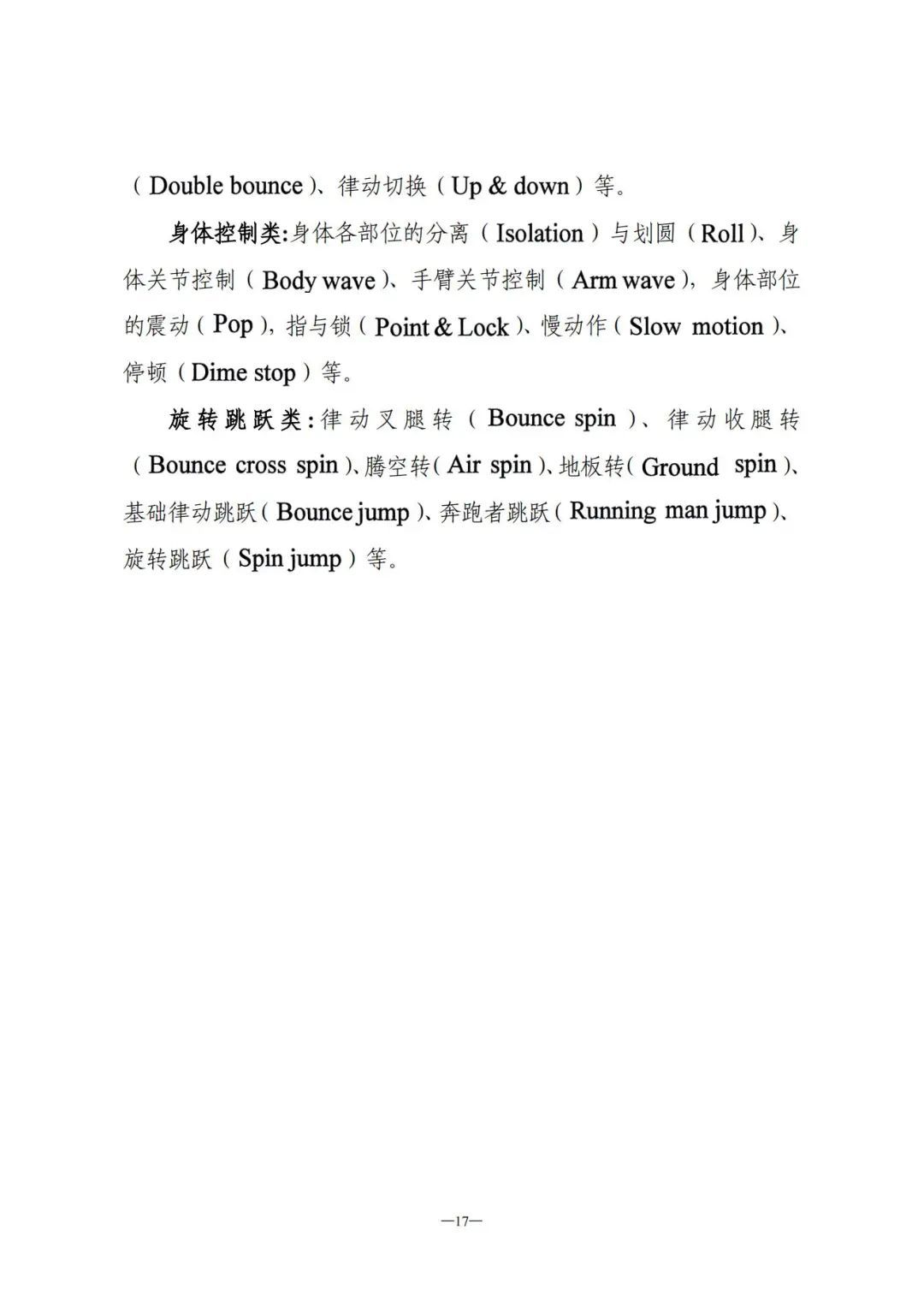 （Double bounce）、律动切换（Up & down）等。

身体控制类:身体各部位的分离（Isolation）与划圆（Roll）、身体关节控制（Body wave）、手臂关节控制（Arm wave），身体部位的震动（Pop），指与锁（Point & Lock）、慢动作（Slow motion）、停顿（Dime stop）等。

旋转跳跃类:律动叉腿转（Bounce spin）、律动收腿转（Bounce cross spin）、腾空转（Air spin）、地板转（Ground spin）、基础律动跳跃（Bounce jump）、奔跑者跳跃（Running man jump）、旋转跳跃（Spin jump）等。

—17—